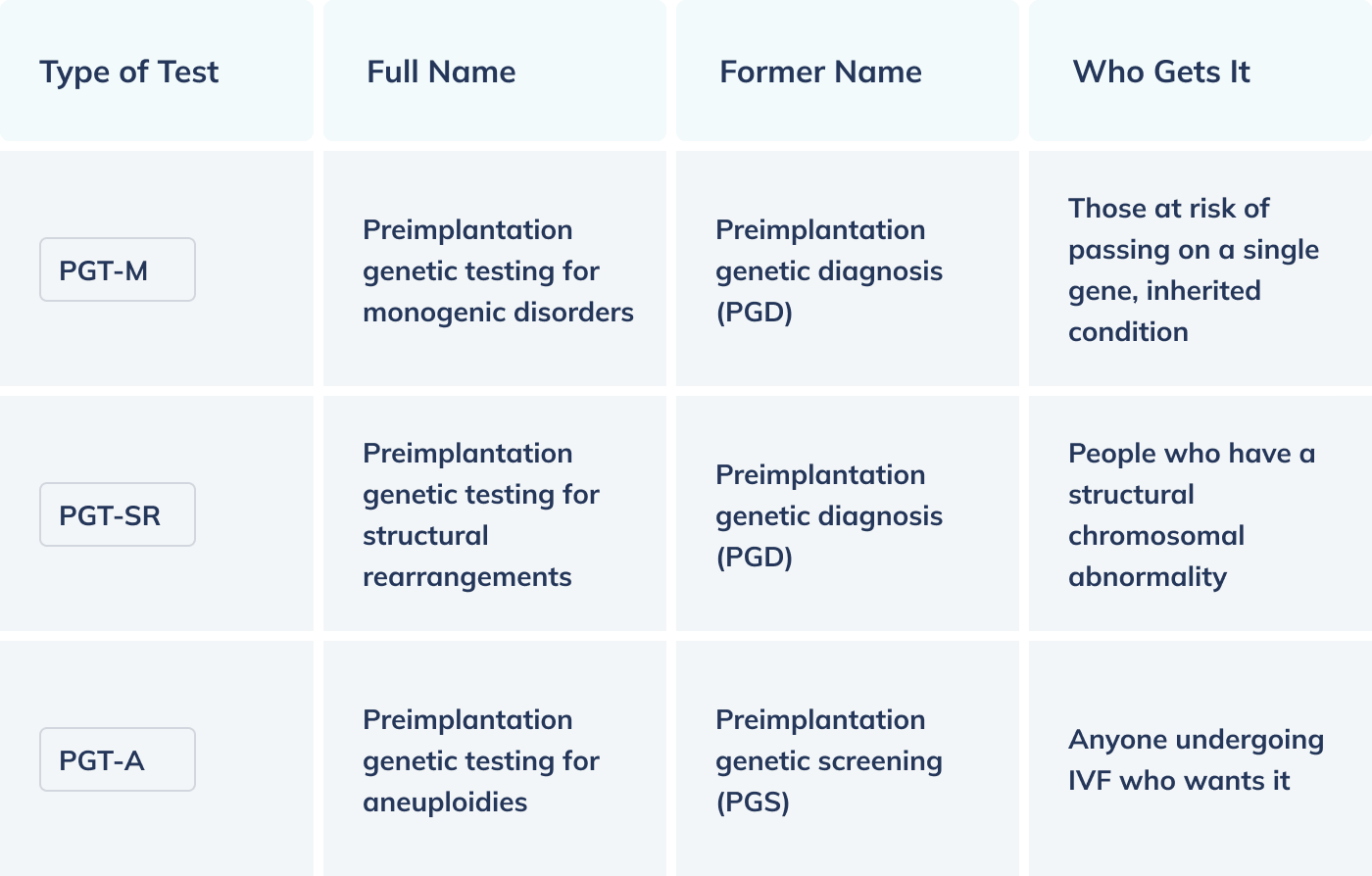 | Type of Test | Full Name | Former Name | Who Gets It |
|---|---|---|---|
| PGT-M | Preimplantation genetic testing for monogenic disorders | Preimplantation genetic diagnosis (PGD) | Those at risk of passing on a single gene, inherited condition |
| PGT-SR | Preimplantation genetic testing for structural rearrangements | Preimplantation genetic diagnosis (PGD) | People who have a structural chromosomal abnormality |
| PGT-A | Preimplantation genetic testing for aneuploidies | Preimplantation genetic screening (PGS) | Anyone undergoing IVF who wants it |